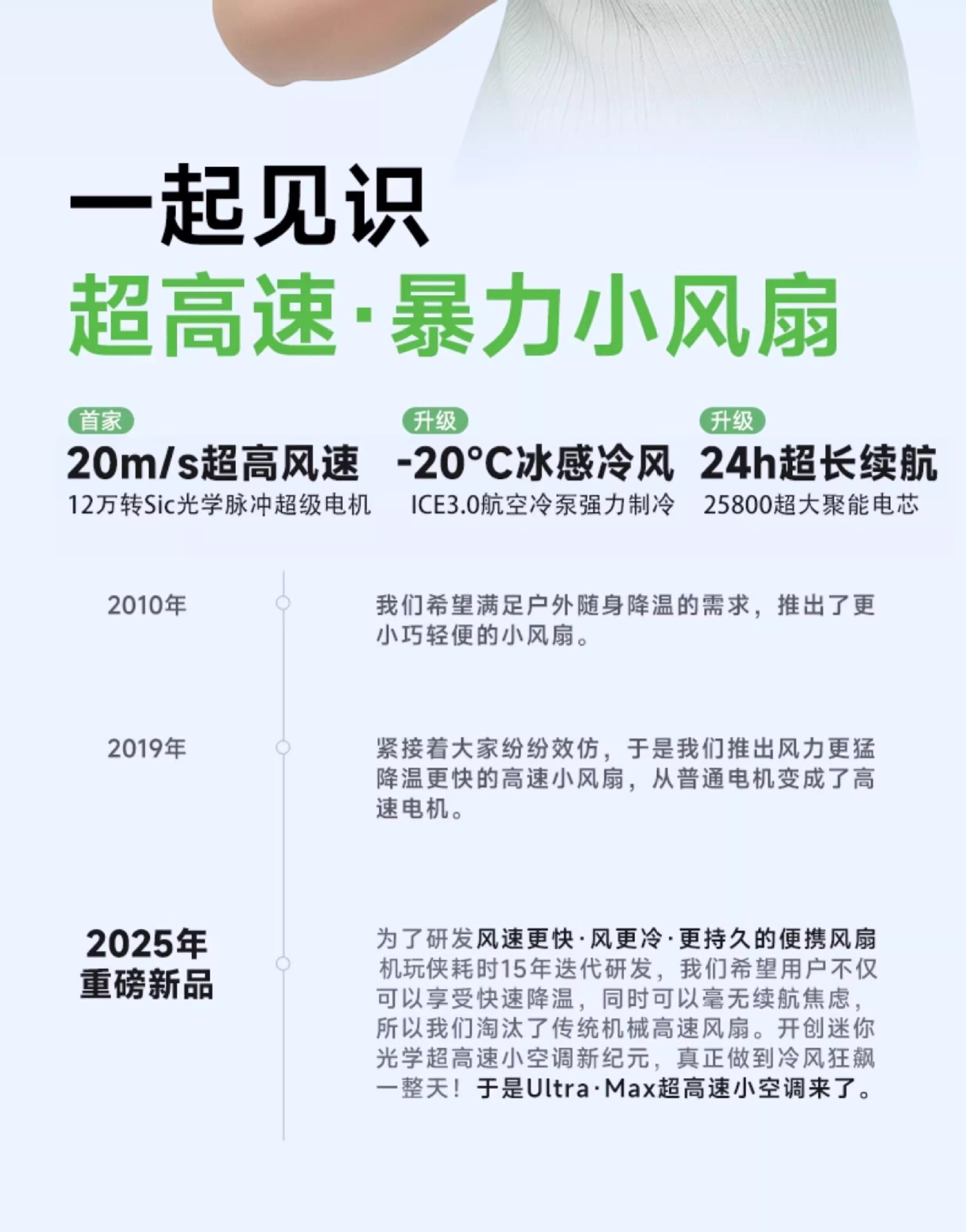 一起见识

超高速·暴力小风扇

首家
20m/s超高风速
12万转Sic光学脉冲超级电机

升级
-20°C冰感冷风
ICE3.0航空冷泵强力制冷

升级
24h超长续航
25800超大聚能电芯

2010年

我们希望满足户外随身降温的需求，推出了更小巧轻便的小风扇。

2019年

紧接着大家纷纷效仿，于是我们推出风力更猛降温更快的高速小风扇，从普通电机变成了高速电机。

2025年
重磅新品

为了研发风速更快·风更冷·更持久的便携风扇机玩侠耗时15年迭代研发，我们希望用户不仅可以享受快速降温，同时可以毫无续航焦虑，所以我们淘汰了传统机械高速风扇。开创迷你光学超高速小空调新纪元，真正做到冷风狂飙一整天！于是Ultra·Max超高速小空调来了。